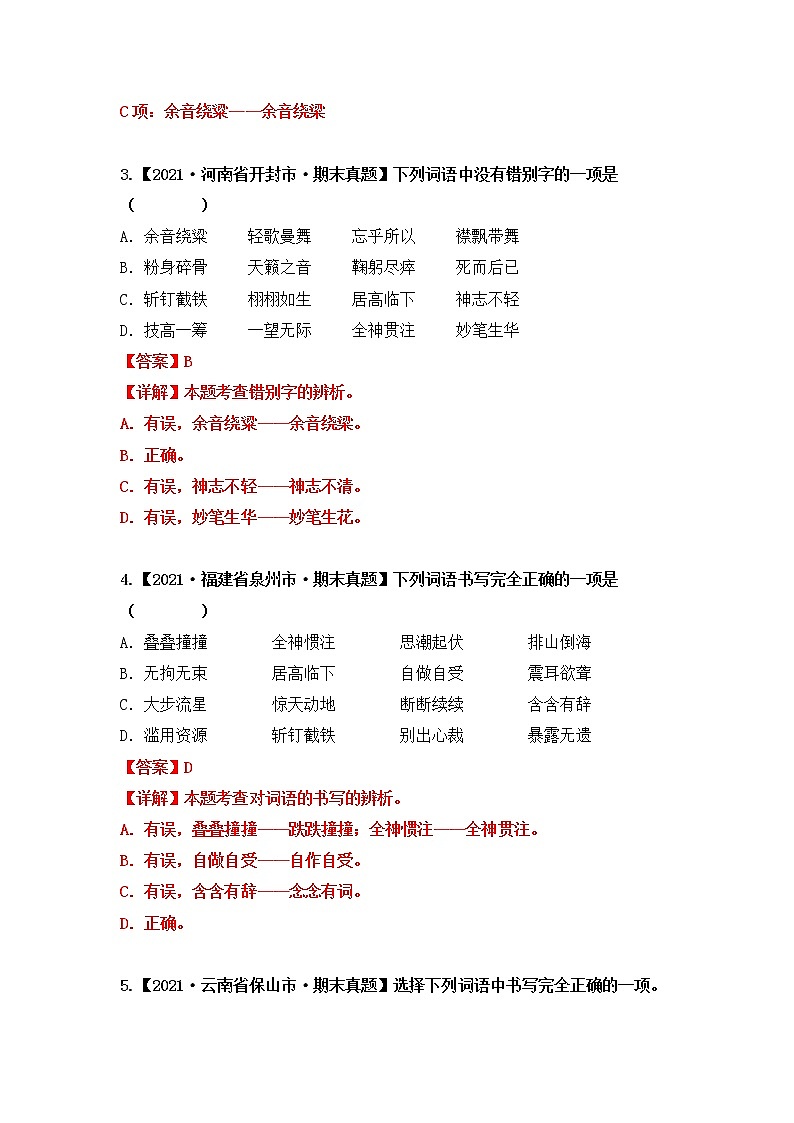 C项：余音绕粱——余音绕梁

3.【2021·河南省开封市·期末真题】下列词语中没有错别字的一项是（　　）

A. 余音绕粱　轻歌曼舞　忘乎所以　襟飘带舞
B. 粉身碎骨　天籁之音　鞠躬尽瘁　死而后已
C. 斩钉截铁　栩栩如生　居高临下　神志不轻
D. 技高一筹　一望无际　全神贯注　妙笔生华

【答案】B
【详解】本题考查错别字的辨析。
A. 有误，余音绕粱——余音绕梁。
B. 正确。
C. 有误，神志不轻——神志不清。
D. 有误，妙笔生华——妙笔生花。

4.【2021·福建省泉州市·期末真题】下列词语书写完全正确的一项是（　　）

A. 叠叠撞撞　全神惯注　思潮起伏　排山倒海
B. 无拘无束　居高临下　自做自受　震耳欲聋
C. 大步流星　惊天动地　断断续续　含含有辞
D. 滥用资源　斩钉截铁　别出心裁　暴露无遗

【答案】D
【详解】本题考查对词语的书写的辨析。
A. 有误，叠叠撞撞——跌跌撞撞；全神惯注——全神贯注。
B. 有误，自做自受——自作自受。
C. 有误，含含有辞——念念有词。
D. 正确。

5.【2021·云南省保山市·期末真题】选择下列词语中书写完全正确的一项。